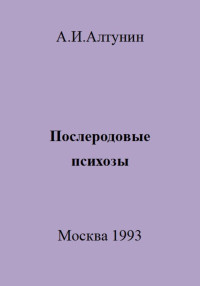 А.И.Алтунин

Послеродовые психозы

Москва 1993